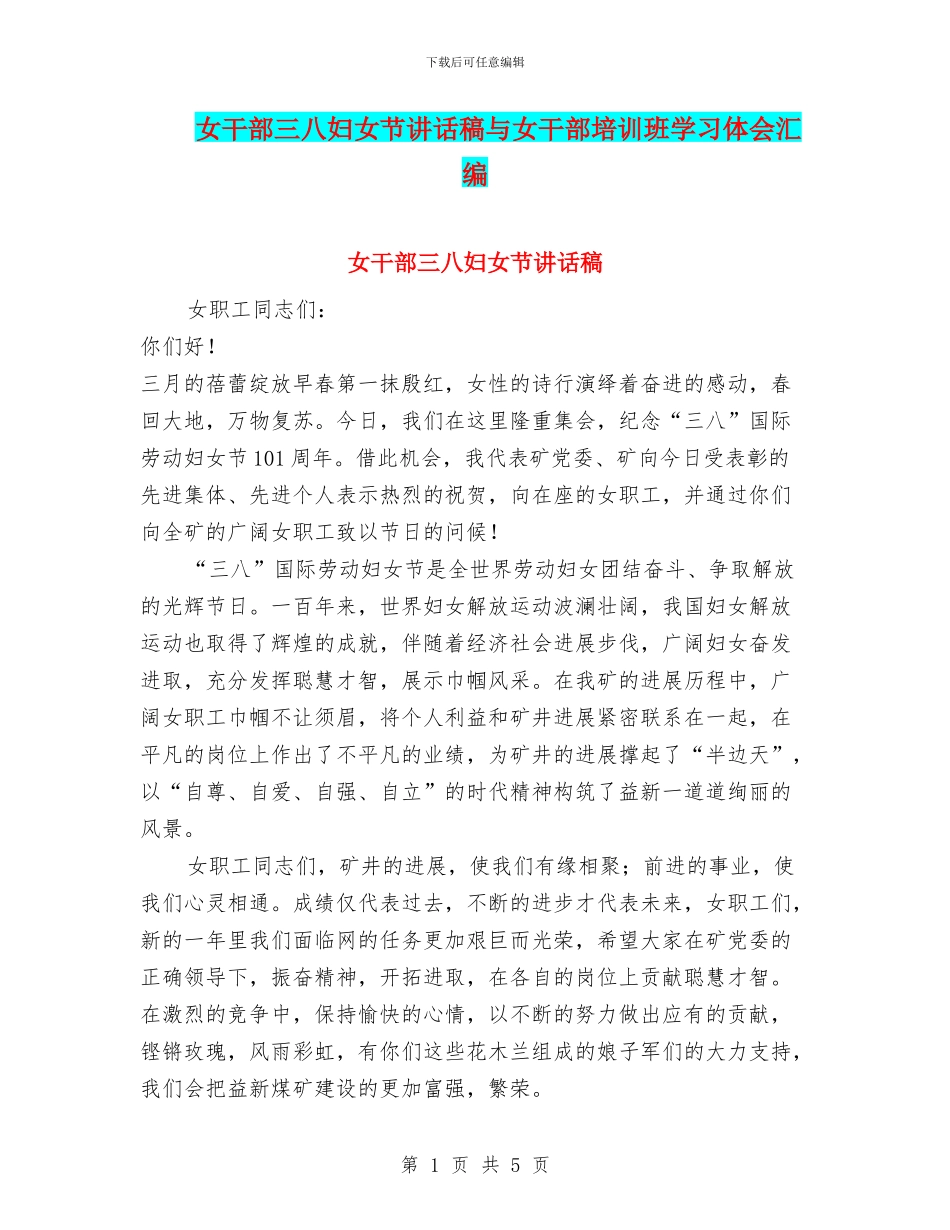 下载后可任意编辑

女干部三八妇女节讲话稿与女干部培训班学习体会汇编

女干部三八妇女节讲话稿

女职工同志们：

你们好！

三月的蓓蕾绽放早春第一抹殷红，女性的诗行演绎着奋进的感动，春回大地，万物复苏。今日，我们在这里隆重集会，纪念“三八”国际劳动妇女节101周年。借此机会，我代表矿党委、矿向今日受表彰的先进集体、先进个人表示热烈的祝贺，向在座的女职工，并通过你们向全矿的广阔女职工致以节日的问候！

“三八”国际劳动妇女节是全世界劳动妇女团结奋斗、争取解放的光辉节日。一百年来，世界妇女解放运动波澜壮阔，我国妇女解放运动也取得了辉煌的成就，伴随着经济社会进展步伐，广阔妇女奋发进取，充分发挥聪慧才智，展示巾帼风采。在我矿的进展历程中，广阔女职工巾帼不让须眉，将个人利益和矿井进展紧密联系在一起，在平凡的岗位上作出了不平凡的业绩，为矿井的进展撑起了“半边天”，以“自尊、自爱、自强、自立”的时代精神构筑了益新一道道绚丽的风景。

女职工同志们，矿井的进展，使我们有缘相聚；前进的事业，使我们心灵相通。成绩仅代表过去，不断的进步才代表未来，女职工们，新的一年里我们面临网的任务更加艰巨而光荣，希望大家在矿党委的正确领导下，振奋精神，开拓进取，在各自的岗位上贡献聪慧才智。在激烈的竞争中，保持愉快的心情，以不断的努力做出应有的贡献，铿锵玫瑰，风雨彩虹，有你们这些花木兰组成的娘子军们的大力支持，我们会把益新煤矿建设的更加富强，繁荣。

第 1 页 共 5 页